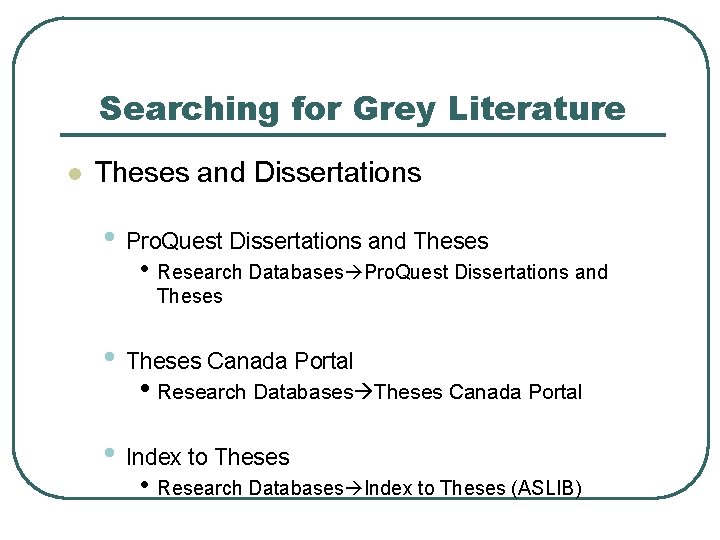 Searching for Grey Literature

Theses and Dissertations

ProQuest Dissertations and Theses

Research Databases→ProQuest Dissertations and Theses

Theses Canada Portal

Research Databases→Theses Canada Portal

Index to Theses

Research Databases→Index to Theses (ASLIB)